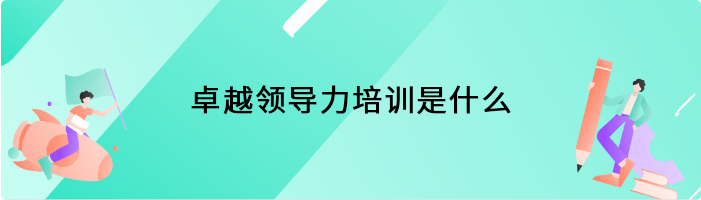 卓越领导力培训是什么